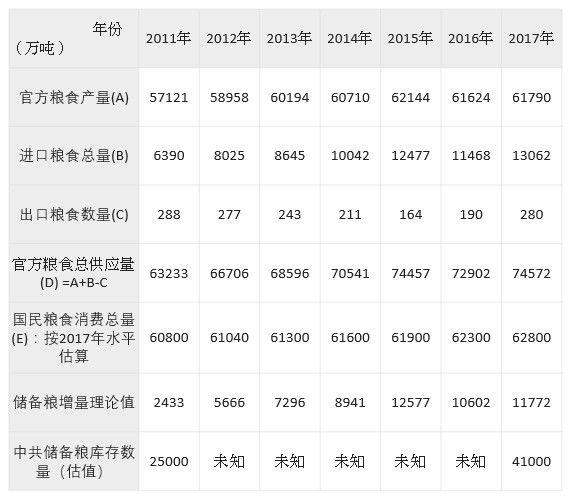 | 年份（万吨） | 2011年 | 2012年 | 2013年 | 2014年 | 2015年 | 2016年 | 2017年 |
|---|---|---|---|---|---|---|---|
| 官方粮食产量(A) | 57121 | 58958 | 60194 | 60710 | 62144 | 61624 | 61790 |
| 进口粮食总量(B) | 6390 | 8025 | 8645 | 10042 | 12477 | 11468 | 13062 |
| 出口粮食数量(C) | 288 | 277 | 243 | 211 | 164 | 190 | 280 |
| 官方粮食总供应量(D) =A+B-C | 63233 | 66706 | 68596 | 70541 | 74457 | 72902 | 74572 |
| 国民粮食消费总量(E)：按2017年水平估算 | 60800 | 61040 | 61300 | 61600 | 61900 | 62300 | 62800 |
| 储备粮增量理论值 | 2433 | 5666 | 7296 | 8941 | 12577 | 10602 | 11772 |
| 中共储备粮库存数量（估值） | 25000 | 未知 | 未知 | 未知 | 未知 | 未知 | 41000 |